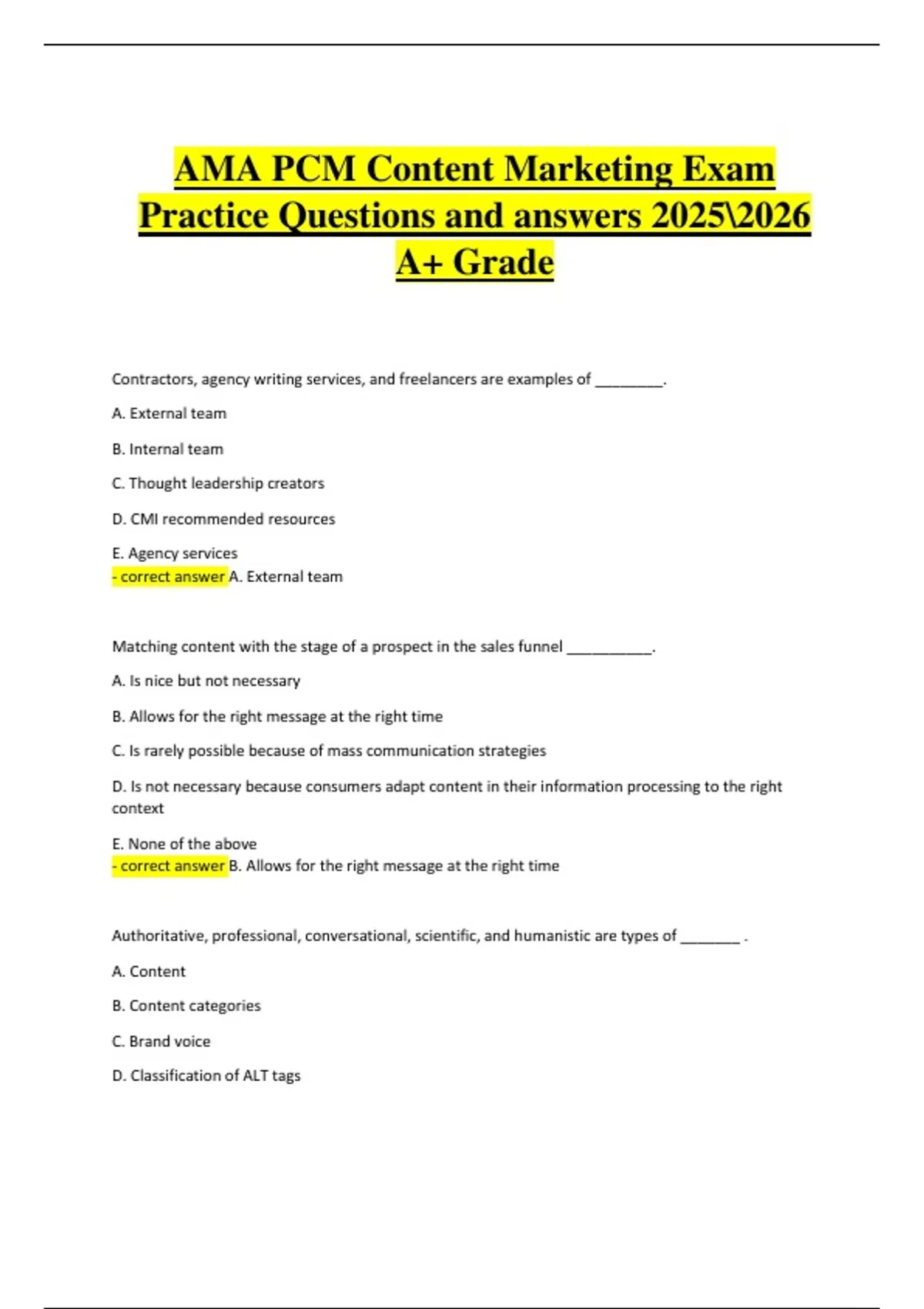 AMA PCM Content Marketing Exam Practice Questions and answers 2025\2026 A+ Grade

Contractors, agency writing services, and freelancers are examples of ____.

A. External team

B. Internal team

C. Thought leadership creators

D. CMI recommended resources

E. Agency services
- correct answer A. External team

Matching content with the stage of a prospect in the sales funnel ____.

A. Is nice but not necessary

B. Allows for the right message at the right time

C. Is rarely possible because of mass communication strategies

D. Is not necessary because consumers adapt content in their information processing to the right context

E. None of the above
- correct answer B. Allows for the right message at the right time

Authoritative, professional, conversational, scientific, and humanistic are types of ____ .

A. Content

B. Content categories

C. Brand voice

D. Classification of ALT tags